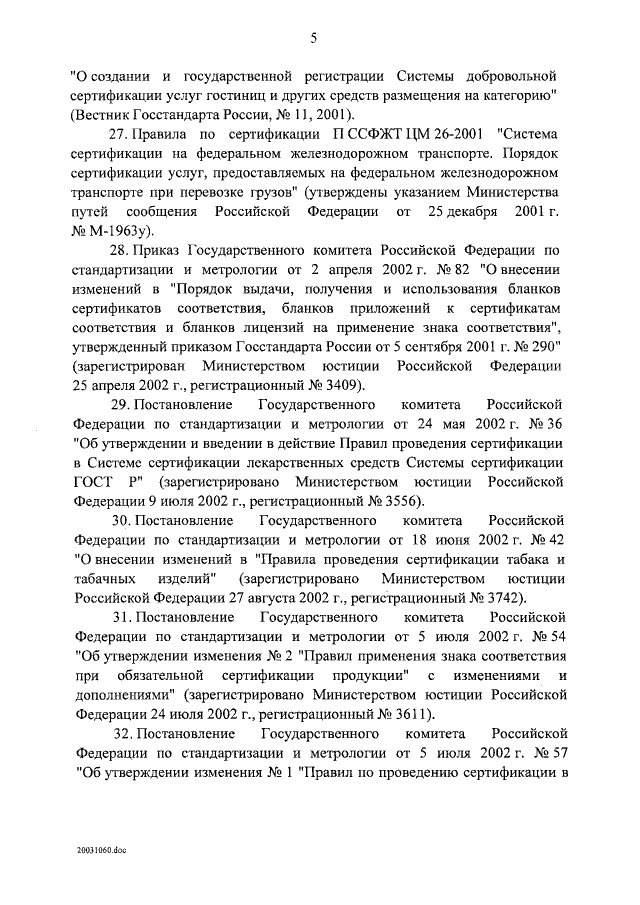 5

"О создании и государственной регистрации Системы добровольной сертификации услуг гостиниц и других средств размещения на категорию" (Вестник Госстандарта России, № 11, 2001).

27. Правила по сертификации П ССФЖТ ЦМ 26-2001 "Система сертификации на федеральном железнодорожном транспорте. Порядок сертификации услуг, предоставляемых на федеральном железнодорожном транспорте при перевозке грузов" (утверждены указанием Министерства путей сообщения Российской Федерации от 25 декабря 2001 г. № М-1963у).

28. Приказ Государственного комитета Российской Федерации по стандартизации и метрологии от 2 апреля 2002 г. № 82 "О внесении изменений в "Порядок выдачи, получения и использования бланков сертификатов соответствия, бланков приложений к сертификатам соответствия и бланков лицензий на применение знака соответствия", утвержденный приказом Госстандарта России от 5 сентября 2001 г. № 290" (зарегистрирован Министерством юстиции Российской Федерации 25 апреля 2002 г., регистрационный № 3409).

29. Постановление Государственного комитета Российской Федерации по стандартизации и метрологии от 24 мая 2002 г. № 36 "Об утверждении и введении в действие Правил проведения сертификации в Системе сертификации лекарственных средств Системы сертификации ГОСТ Р" (зарегистрировано Министерством юстиции Российской Федерации 9 июля 2002 г., регистрационный № 3556).

30. Постановление Государственного комитета Российской Федерации по стандартизации и метрологии от 18 июня 2002 г. № 42 "О внесении изменений в "Правила проведения сертификации табака и табачных изделий" (зарегистрировано Министерством юстиции Российской Федерации 27 августа 2002 г., регистрационный № 3742).

31. Постановление Государственного комитета Российской Федерации по стандартизации и метрологии от 5 июля 2002 г. № 54 "Об утверждении изменения № 2 "Правил применения знака соответствия при обязательной сертификации продукции" с изменениями и дополнениями" (зарегистрировано Министерством юстиции Российской Федерации 24 июля 2002 г., регистрационный № 3611).

32. Постановление Государственного комитета Российской Федерации по стандартизации и метрологии от 5 июля 2002 г. № 57 "Об утверждении изменения № 1 "Правил по проведению сертификации в

20031060.doc